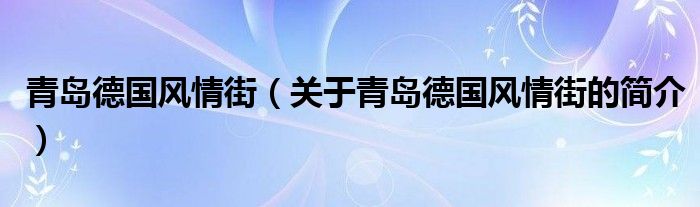 青岛德国风情街（关于青岛德国风情街的简介）